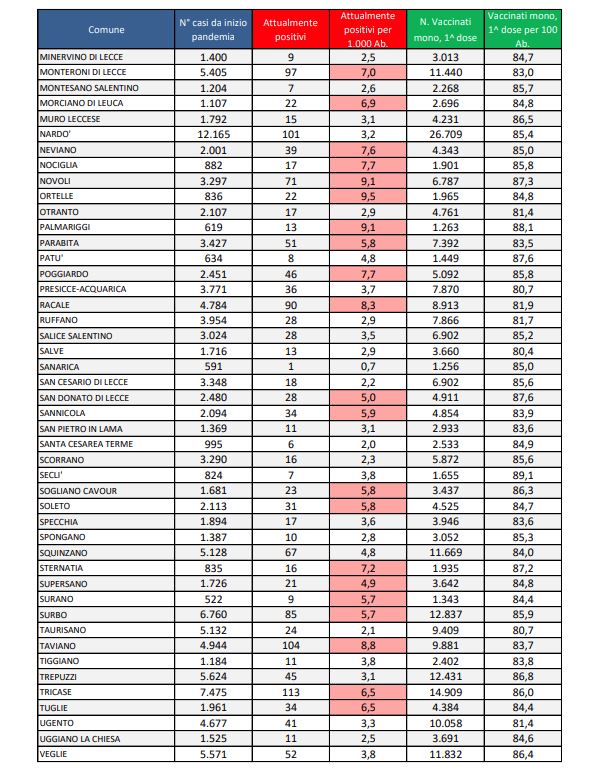 | Comune | N° casi da inizio pandemia | Attualmente positivi | Attualmente positivi per 1.000 Ab. | N. Vaccinati mono, 1^ dose | Vaccinati mono, 1^ dose per 100 Ab. |
|---|---|---|---|---|---|
| MINERVINO DI LECCE | 1.400 | 9 | 2,5 | 3.013 | 84,7 |
| MONTERONI DI LECCE | 5.405 | 97 | 7,0 | 11.440 | 83,0 |
| MONTESANO SALENTINO | 1.204 | 7 | 2,6 | 2.268 | 85,7 |
| MORCIANO DI LEUCA | 1.107 | 22 | 6,9 | 2.696 | 84,8 |
| MURO LECCESE | 1.792 | 15 | 3,1 | 4.231 | 86,5 |
| NARDO' | 12.165 | 101 | 3,2 | 26.709 | 85,4 |
| NEVIANO | 2.001 | 39 | 7,6 | 4.343 | 85,0 |
| NOCIGLIA | 882 | 17 | 7,7 | 1.901 | 85,8 |
| NOVOLI | 3.297 | 71 | 9,1 | 6.787 | 87,3 |
| ORTELLE | 836 | 22 | 9,5 | 1.965 | 84,8 |
| OTRANTO | 2.107 | 17 | 2,9 | 4.761 | 81,4 |
| PALMARIGGI | 619 | 13 | 9,1 | 1.263 | 88,1 |
| PARABITA | 3.427 | 51 | 5,8 | 7.392 | 83,5 |
| PATU' | 634 | 8 | 4,8 | 1.449 | 87,6 |
| POGGIARDO | 2.451 | 46 | 7,7 | 5.092 | 85,8 |
| PRESICCE-ACQUARICA | 3.771 | 36 | 3,7 | 7.870 | 80,7 |
| RACALE | 4.784 | 90 | 8,3 | 8.913 | 81,9 |
| RUFFANO | 3.954 | 28 | 2,9 | 7.866 | 81,7 |
| SALICE SALENTINO | 3.024 | 28 | 3,5 | 6.902 | 85,2 |
| SALVE | 1.716 | 13 | 2,9 | 3.660 | 80,4 |
| SANARICA | 591 | 1 | 0,7 | 1.256 | 85,0 |
| SAN CESARIO DI LECCE | 3.348 | 18 | 2,2 | 6.902 | 85,6 |
| SAN DONATO DI LECCE | 2.480 | 28 | 5,0 | 4.911 | 87,6 |
| SANNICOLA | 2.094 | 34 | 5,9 | 4.854 | 83,9 |
| SAN PIETRO IN LAMA | 1.369 | 11 | 3,1 | 2.933 | 83,6 |
| SANTA CESAREA TERME | 995 | 6 | 2,0 | 2.533 | 84,9 |
| SCORRANO | 3.290 | 16 | 2,3 | 5.872 | 85,6 |
| SECLI' | 824 | 7 | 3,8 | 1.655 | 89,1 |
| SOGLIANO CAVOUR | 1.681 | 23 | 5,8 | 3.437 | 86,3 |
| SOLETO | 2.113 | 31 | 5,8 | 4.525 | 84,7 |
| SPECCHIA | 1.894 | 17 | 3,6 | 3.946 | 83,6 |
| SPONGANO | 1.387 | 10 | 2,8 | 3.052 | 85,3 |
| SQUINZANO | 5.128 | 67 | 4,8 | 11.669 | 84,0 |
| STERNATIA | 835 | 16 | 7,2 | 1.935 | 87,2 |
| SUPERSANO | 1.726 | 21 | 4,9 | 3.642 | 84,8 |
| SURANO | 522 | 9 | 5,7 | 1.343 | 84,4 |
| SURBO | 6.760 | 85 | 5,7 | 12.837 | 85,9 |
| TAURISANO | 5.132 | 24 | 2,1 | 9.409 | 80,7 |
| TAVIANO | 4.944 | 104 | 8,8 | 9.881 | 83,7 |
| TIGGIANO | 1.184 | 11 | 3,8 | 2.402 | 83,8 |
| TREPUZZI | 5.624 | 45 | 3,1 | 12.431 | 86,8 |
| TRICASE | 7.475 | 113 | 6,5 | 14.909 | 86,0 |
| TUGLIE | 1.961 | 34 | 6,5 | 4.384 | 84,4 |
| UGENTO | 4.677 | 41 | 3,3 | 10.058 | 81,4 |
| UGGIANO LA CHIESA | 1.525 | 11 | 2,5 | 3.691 | 84,6 |
| VEGLIE | 5.571 | 52 | 3,8 | 11.832 | 86,4 |